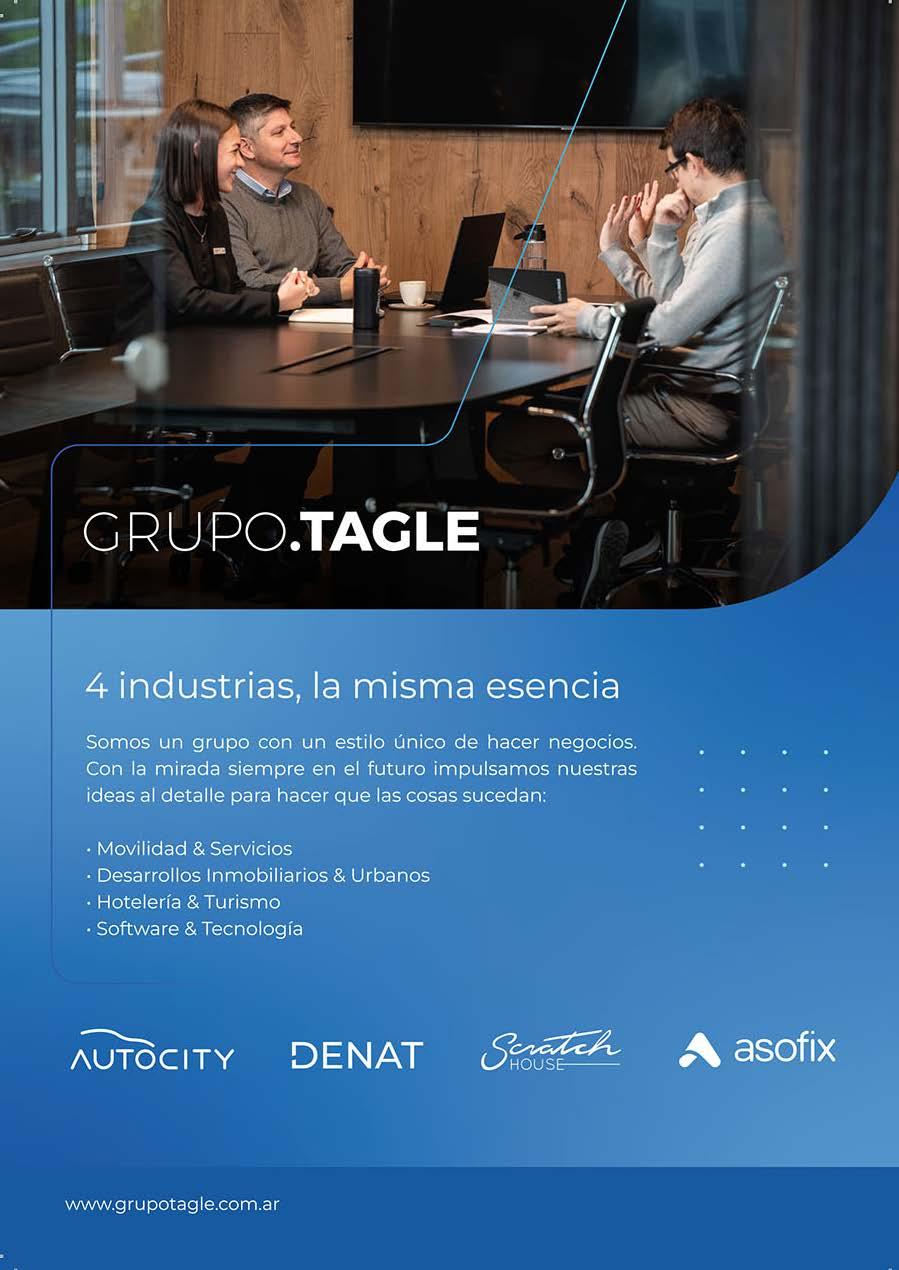 GRUPO.TAGLE

4 industrias, la misma esencia

Somos un grupo con un estilo único de hacer negocios. Con la mirada siempre en el futuro impulsamos nuestras ideas al detalle para hacer que las cosas sucedan:

• Movilidad & Servicios
• Desarrollos Inmobiliarios & Urbanos
• Hotelería & Turismo
• Software & Tecnología

AUTOCITY

DENAT

Scratch HOUSE

asofix

www.grupotagle.com.ar